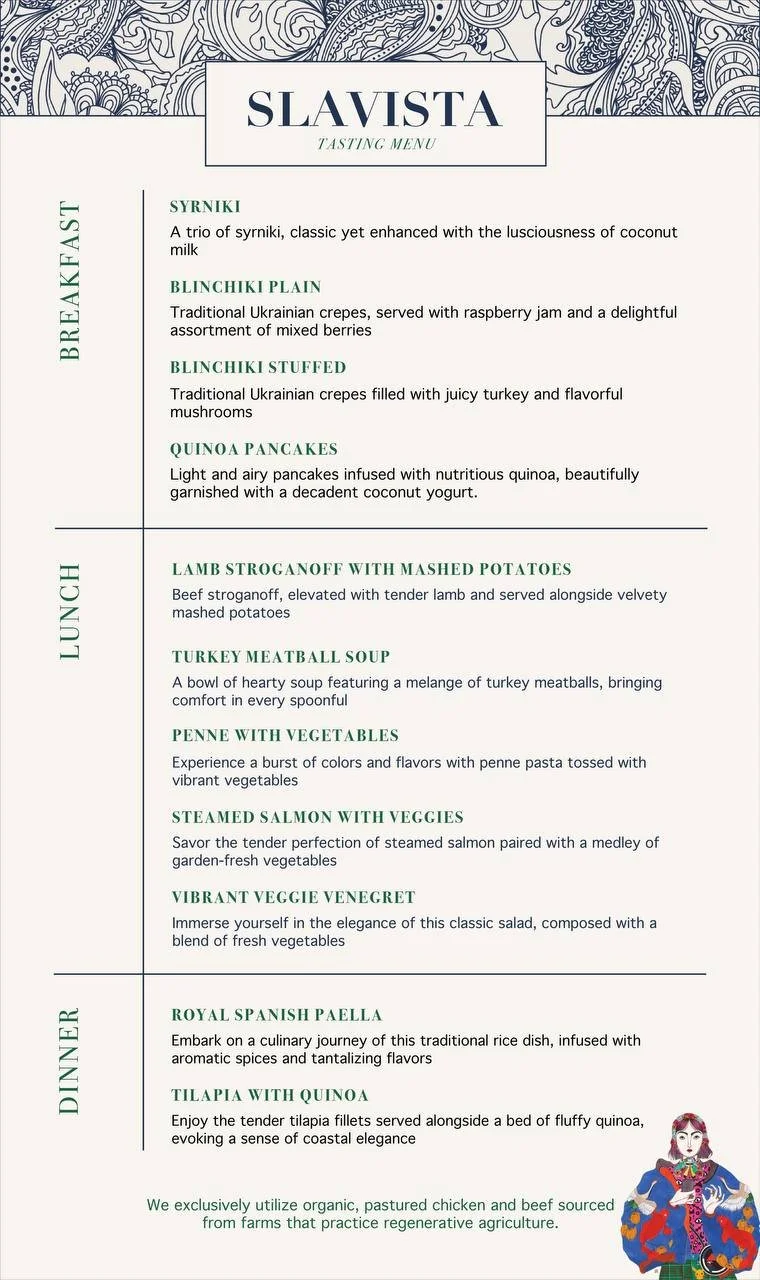 SLAVISTA
TASTING MENU

BREAKFAST

SYRNIKI
A trio of syrniki, classic yet enhanced with the lusciousness of coconut milk

BLINCHIKI PLAIN
Traditional Ukrainian crepes, served with raspberry jam and a delightful assortment of mixed berries

BLINCHIKI STUFFED
Traditional Ukrainian crepes filled with juicy turkey and flavorful mushrooms

QUINOA PANCAKES
Light and airy pancakes infused with nutritious quinoa, beautifully garnished with a decadent coconut yogurt.

LUNCH

LAMB STROGANOFF WITH MASHED POTATOES
Beef stroganoff, elevated with tender lamb and served alongside velvety mashed potatoes

TURKEY MEATBALL SOUP
A bowl of hearty soup featuring a melange of turkey meatballs, bringing comfort in every spoonful

PENNE WITH VEGETABLES
Experience a burst of colors and flavors with penne pasta tossed with vibrant vegetables

STEAMED SALMON WITH VEGGIES
Savor the tender perfection of steamed salmon paired with a medley of garden-fresh vegetables

VIBRANT VEGGIE VENEGRET
Immerse yourself in the elegance of this classic salad, composed with a blend of fresh vegetables

DINNER

ROYAL SPANISH PAELLA
Embark on a culinary journey of this traditional rice dish, infused with aromatic spices and tantalizing flavors

TILAPIA WITH QUINOA
Enjoy the tender tilapia fillets served alongside a bed of fluffy quinoa, evoking a sense of coastal elegance

We exclusively utilize organic, pastured chicken and beef sourced from farms that practice regenerative agriculture.